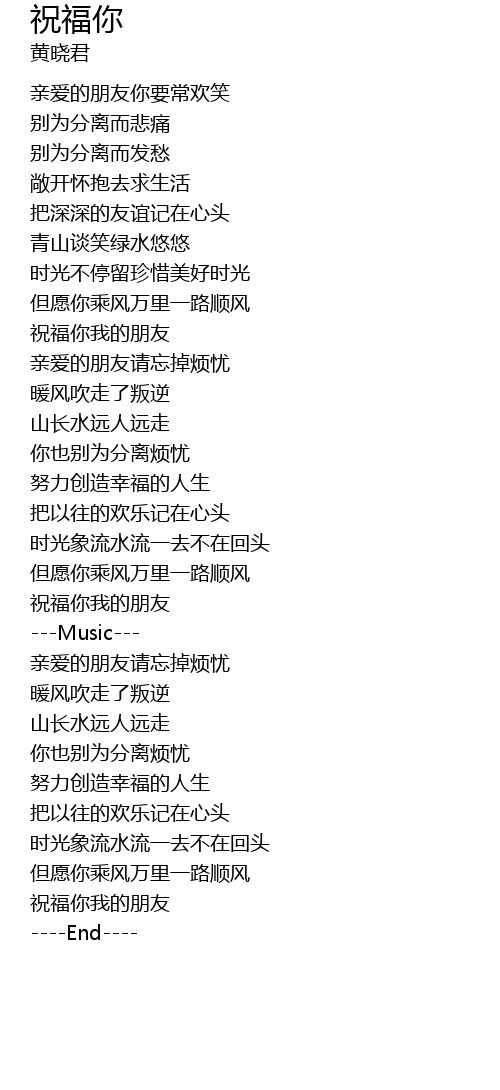 祝福你
黄晓君

亲爱的朋友你要常欢笑
别为分离而悲痛
别为分离而发愁
敞开怀抱去求生活
把深深的友谊记在心头
青山谈笑绿水悠悠
时光不停留珍惜美好时光
但愿你乘风万里一路顺风
祝福你我的朋友
亲爱的朋友请忘掉烦忧
暖风吹走了叛逆
山长水远人远走
你也别为分离烦忧
努力创造幸福的人生
把以往的欢乐记在心头
时光象流水流一去不在回头
但愿你乘风万里一路顺风
祝福你我的朋友
---Music---
亲爱的朋友请忘掉烦忧
暖风吹走了叛逆
山长水远人远走
你也别为分离烦忧
努力创造幸福的人生
把以往的欢乐记在心头
时光象流水流一去不在回头
但愿你乘风万里一路顺风
祝福你我的朋友
----End----